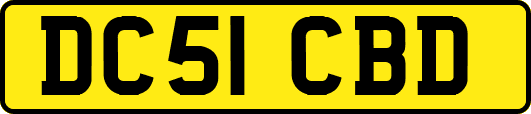 DC51 CBD